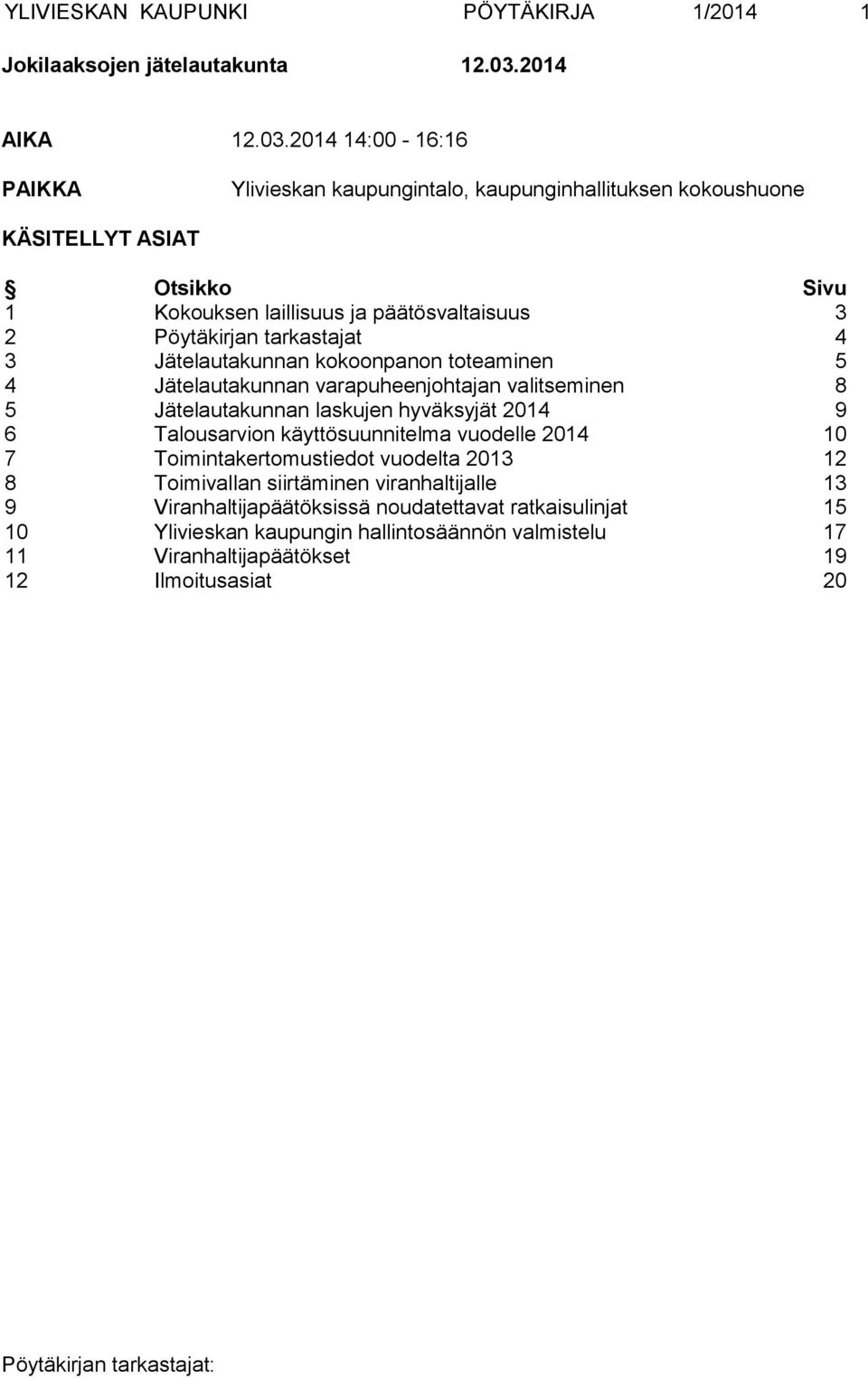 YLIVIESKAN KAUPUNKI PÖYTÄKIRJA 1/2014 1

Jokilaaksojen jätelautakunta 12.03.2014

AIKA 12.03.2014 14:00 - 16:16

PAIKKA Ylivieskan kaupungintalo, kaupunginhallituksen kokoushuone

KÄSITELLYT ASIAT

| § | Otsikko | Sivu |
|---|---|---|
| 1 | Kokouksen laillisuus ja päätösvaltaisuus | 3 |
| 2 | Pöytäkirjan tarkastajat | 4 |
| 3 | Jätelautakunnan kokoonpanon toteaminen | 5 |
| 4 | Jätelautakunnan varapuheenjohtajan valitseminen | 8 |
| 5 | Jätelautakunnan laskujen hyväksyjät 2014 | 9 |
| 6 | Talousarvion käyttösuunnitelma vuodelle 2014 | 10 |
| 7 | Toimintakertomustiedot vuodelta 2013 | 12 |
| 8 | Toimivallan siirtäminen viranhaltijalle | 13 |
| 9 | Viranhaltijapäätöksissä noudatettavat ratkaisulinjat | 15 |
| 10 | Ylivieskan kaupungin hallintosäännön valmistelu | 17 |
| 11 | Viranhaltijapäätökset | 19 |
| 12 | Ilmoitusasiat | 20 |

Pöytäkirjan tarkastajat: